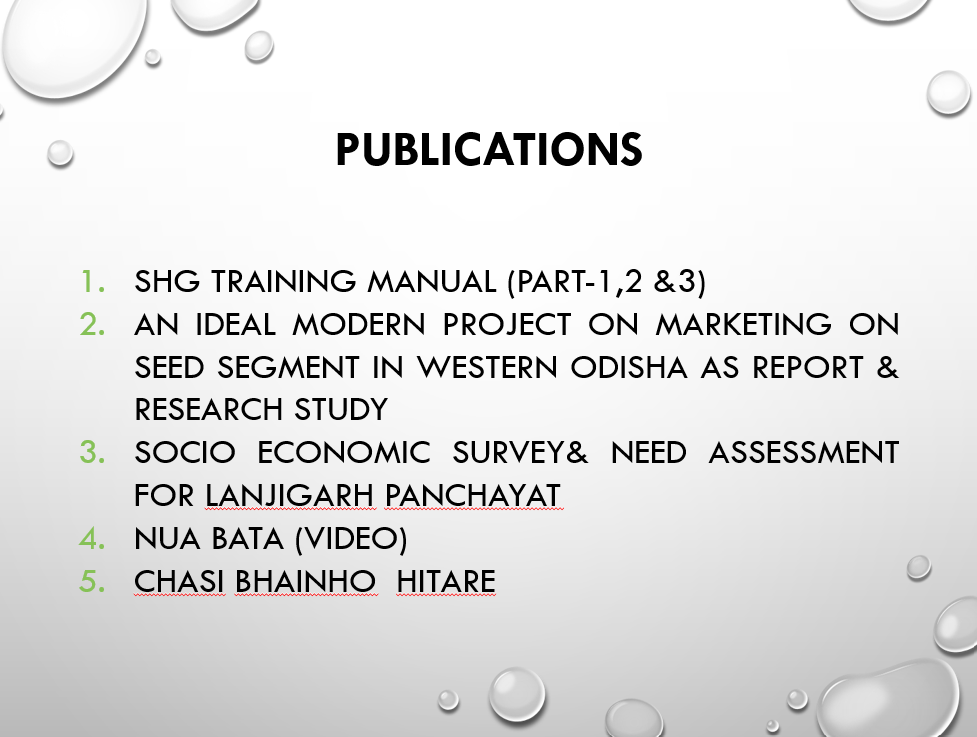 PUBLICATIONS

1. SHG TRAINING MANUAL (PART-1,2 &3)
2. AN IDEAL MODERN PROJECT ON MARKETING ON SEED SEGMENT IN WESTERN ODISHA AS REPORT & RESEARCH STUDY
3. SOCIO ECONOMIC SURVEY& NEED ASSESSMENT FOR LANJIGARH PANCHAYAT
4. NUA BATA (VIDEO)
5. CHASI BHAINHO HITARE